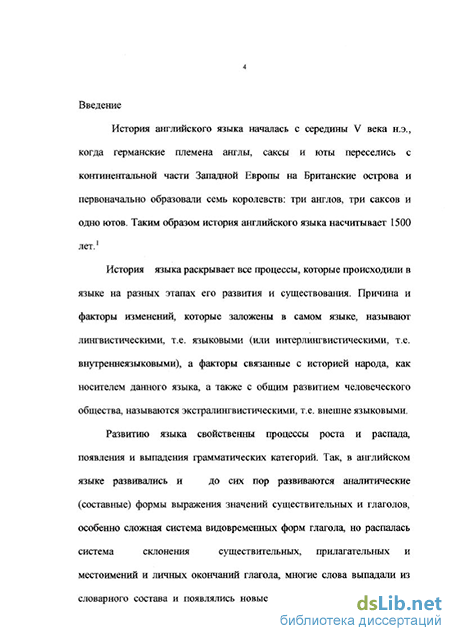 4

Введение

История английского языка началась с середины V века н.э., когда германские племена англы, саксы и юты переселись с континентальной части Западной Европы на Британские острова и первоначально образовали семь королевств: три англов, три саксов и одно ютов. Таким образом история английского языка насчитывает 1500 лет.$^1$

История языка раскрывает все процессы, которые происходили в языке на разных этапах его развития и существования. Причина и факторы изменений, которые заложены в самом языке, называют лингвистическими, т.е. языковыми (или интерлингвистическими, т.е. внутреннеязыковыми), а факторы связанные с историей народа, как носителем данного языка, а также с общим развитием человеческого общества, называются экстралингвистическими, т.е. внешне языковыми.

Развитию языка свойственны процессы роста и распада, появления и выпадения грамматических категорий. Так, в английском языке развивались и до сих пор развиваются аналитические (составные) формы выражения значений существительных и глаголов, особенно сложная система видовременных форм глагола, но распалась система склонения существительных, прилагательных и местоимений и личных окончаний глагола, многие слова выпадали из словарного состава и появлялись новые

dsLib.net
библиотека диссертаций